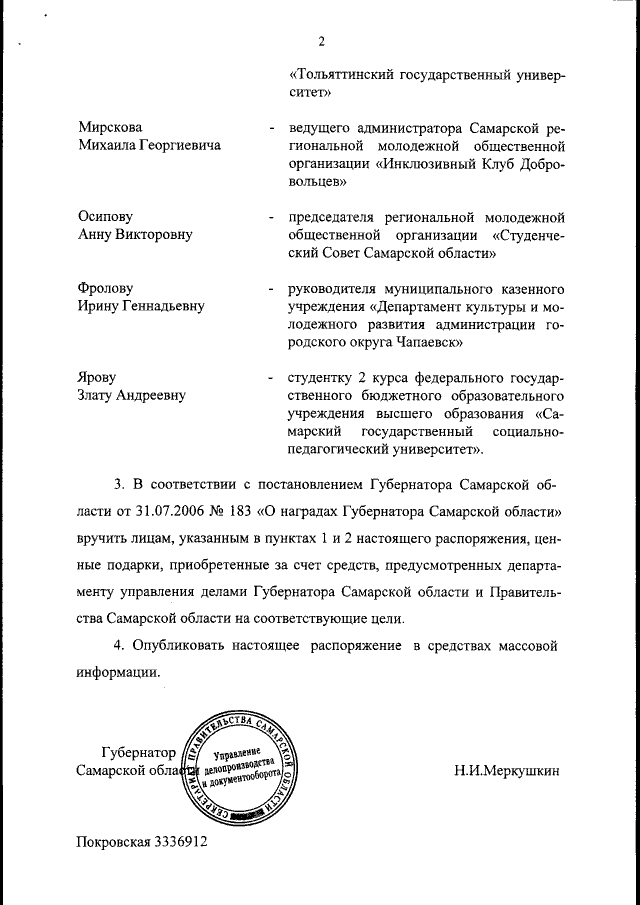 2

«Тольяттинский государственный университет»

Мирскова Михаила Георгиевича - ведущего администратора Самарской региональной молодежной общественной организации «Инклюзивный Клуб Добровольцев»

Осипову Анну Викторовну - председателя региональной молодежной общественной организации «Студенческий Совет Самарской области»

Фролову Ирину Геннадьевну - руководителя муниципального казенного учреждения «Департамент культуры и молодежного развития администрации городского округа Чапаевск»

Ярову Злату Андреевну - студентку 2 курса федерального государственного бюджетного образовательного учреждения высшего образования «Самарский государственный социально-педагогический университет».

3. В соответствии с постановлением Губернатора Самарской области от 31.07.2006 № 183 «О наградах Губернатора Самарской области» вручить лицам, указанным в пунктах 1 и 2 настоящего распоряжения, ценные подарки, приобретенные за счет средств, предусмотренных департаменту управления делами Губернатора Самарской области и Правительства Самарской области на соответствующие цели.

4. Опубликовать настоящее распоряжение в средствах массовой информации.

Губернатор Самарской области

СЕКРЕТАРИАТ ПРАВИТЕЛЬСТВА САМАРСКОЙ ОБЛАСТИ
Управление делопроизводства и документооборота

Н.И.Меркушкин

Покровская 3336912